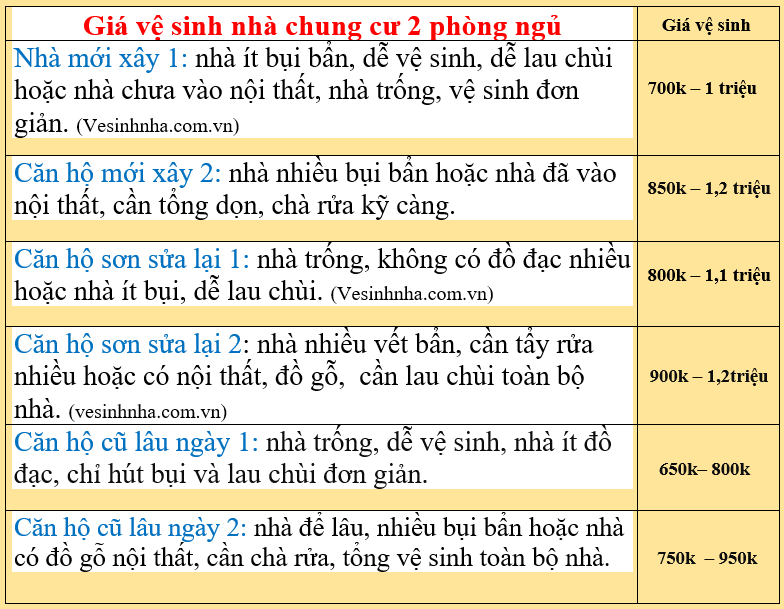 | Giá vệ sinh nhà chung cư 2 phòng ngủ | Giá vệ sinh |
|---|---|
| Nhà mới xây 1: nhà ít bụi bẩn, dễ vệ sinh, dễ lau chùi hoặc nhà chưa vào nội thất, nhà trống, vệ sinh đơn giản. (Vesinhnha.com.vn) | 700k – 1 triệu |
| Căn hộ mới xây 2: nhà nhiều bụi bẩn hoặc nhà đã vào nội thất, cần tổng dọn, chà rửa kỹ càng. | 850k – 1,2 triệu |
| Căn hộ sơn sửa lại 1: nhà trống, không có đồ đạc nhiều hoặc nhà ít bụi, dễ lau chùi. (Vesinhnha.com.vn) | 800k – 1,1 triệu |
| Căn hộ sơn sửa lại 2: nhà nhiều vết bẩn, cần tẩy rửa nhiều hoặc có nội thất, đồ gỗ, cần lau chùi toàn bộ nhà. (vesinhnha.com.vn) | 900k – 1,2triệu |
| Căn hộ cũ lâu ngày 1: nhà trống, dễ vệ sinh, nhà ít đồ đạc, chỉ hút bụi và lau chùi đơn giản. | 650k– 800k |
| Căn hộ cũ lâu ngày 2: nhà để lâu, nhiều bụi bẩn hoặc nhà có đồ gỗ nội thất, cần chà rửa, tổng vệ sinh toàn bộ nhà. | 750k – 950k |